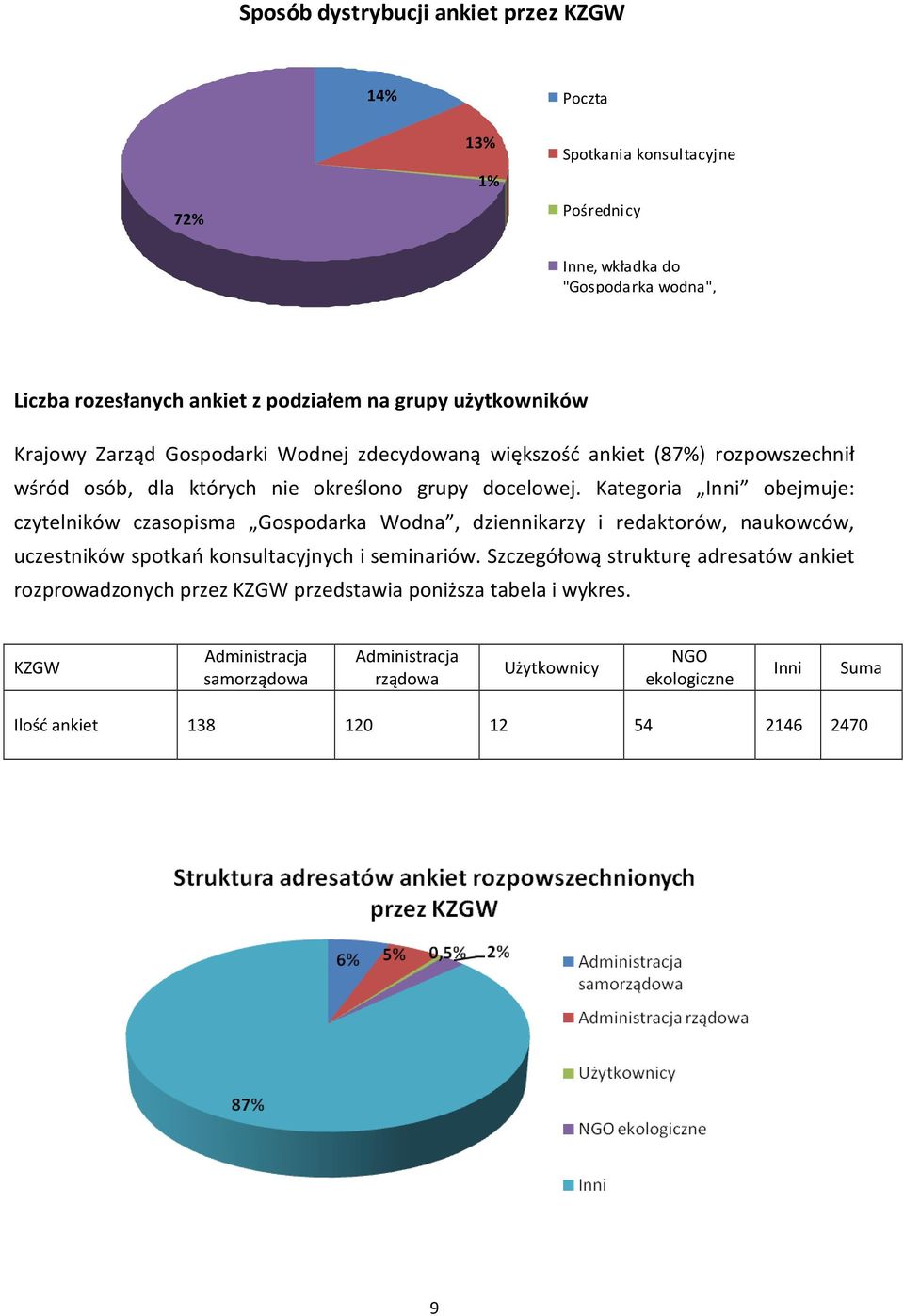 Sposób dystrybucji ankiet przez KZGW

14%
13%
1%
72%

Poczta
Spotkania konsultacyjne
Pośrednicy
Inne, wkładka do "Gospodarka wodna",

Liczba rozesłanych ankiet z podziałem na grupy użytkowników

Krajowy Zarząd Gospodarki Wodnej zdecydowaną większość ankiet (87%) rozpowszechnił wśród osób, dla których nie określono grupy docelowej. Kategoria „Inni” obejmuje: czytelników czasopisma „Gospodarka Wodna”, dziennikarzy i redaktorów, naukowców, uczestników spotkań konsultacyjnych i seminariów. Szczegółową strukturę adresatów ankiet rozprowadzonych przez KZGW przedstawia poniższa tabela i wykres.

| KZGW | Administracja samorządowa | Administracja rządowa | Użytkownicy | NGO ekologiczne | Inni | Suma |
|---|---|---|---|---|---|---|
| Ilość ankiet | 138 | 120 | 12 | 54 | 2146 | 2470 |

Struktura adresatów ankiet rozpowszechnionych przez KZGW

6%
5%
0,5%
2%
87%

Administracja samorządowa
Administracja rządowa
Użytkownicy
NGO ekologiczne
Inni

9